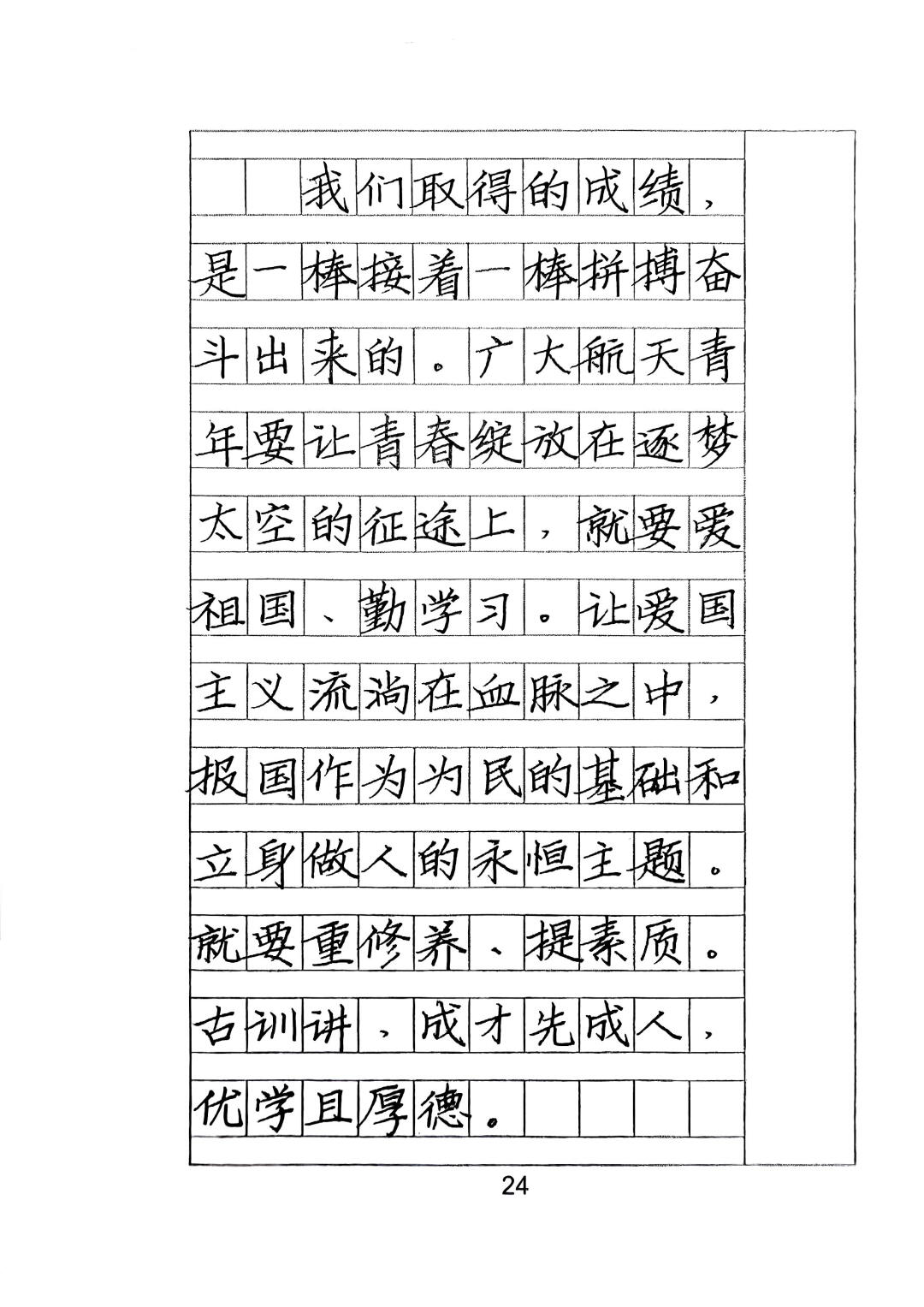 我们取得的成绩，是一棒接着一棒拼搏奋斗出来的。广大航天青年要让青春绽放在逐梦太空的征途上，就要爱祖国、勤学习。让爱国主义流淌在血脉之中，报国作为为民的基础和立身做人的永恒主题。就要重修养、提素质。古训讲，成才先成人，优学且厚德。

24